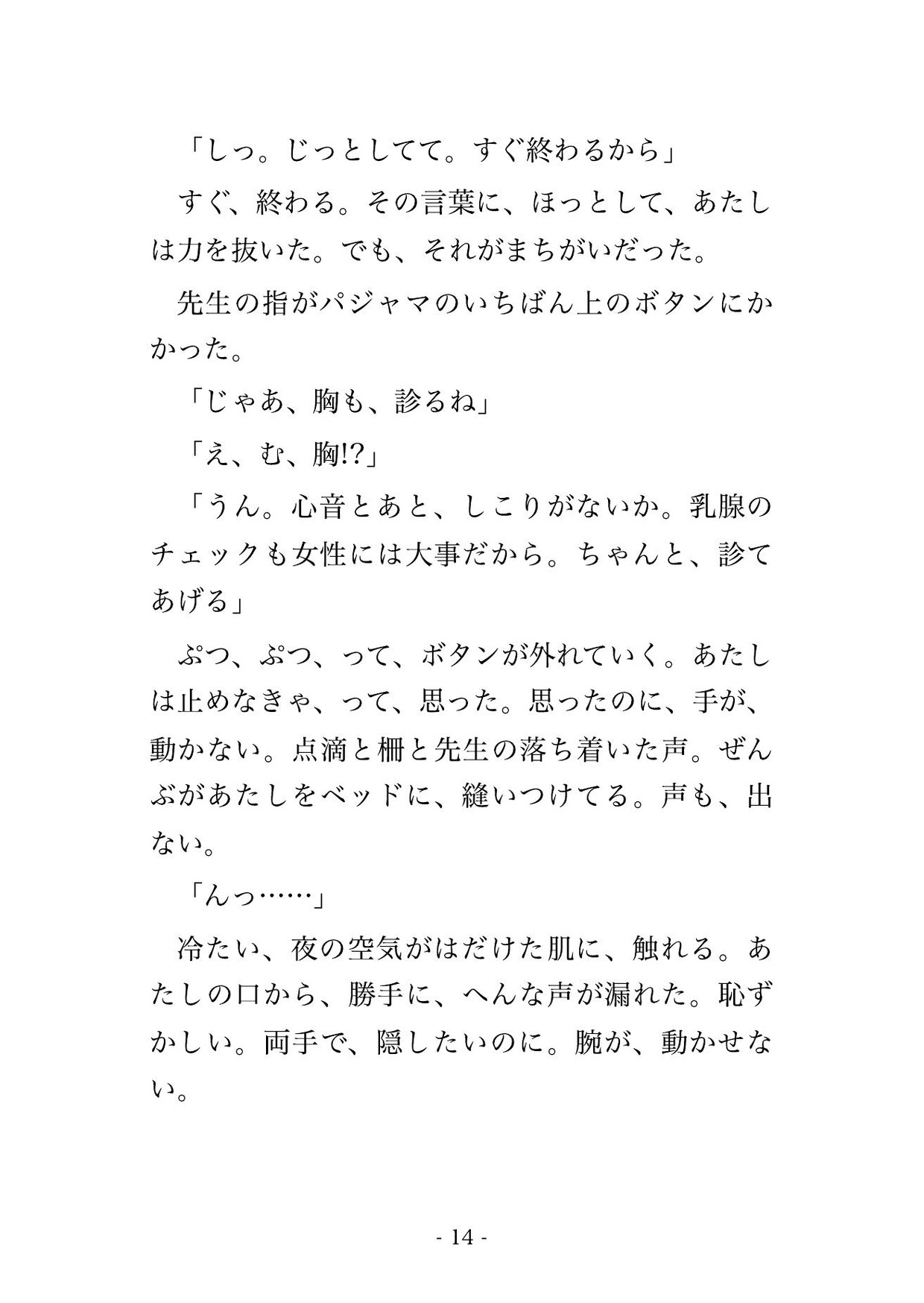 「しっ。じっとしてて。すぐ終わるから」

すぐ、終わる。その言葉に、ほっとして、あたしは力を抜いた。でも、それがまちがいだった。

先生の指がパジャマのいちばん上のボタンにかかった。

「じゃあ、胸も、診るね」

「え、む、胸!?」

「うん。心音とあと、しこりがないか。乳腺のチェックも女性には大事だから。ちゃんと、診てあげる」

ぷつ、ぷつ、って、ボタンが外れていく。あたしは止めなきゃ、って、思った。思ったのに、手が、動かない。点滴と柵と先生の落ち着いた声。ぜんぶがあたしをベッドに、縫いつけてる。声も、出ない。

「んっ……」

冷たい、夜の空気がはだけた肌に、触れる。あたしの口から、勝手に、へんな声が漏れた。恥ずかしい。両手で、隠したいのに。腕が、動かせない。

- 14 -